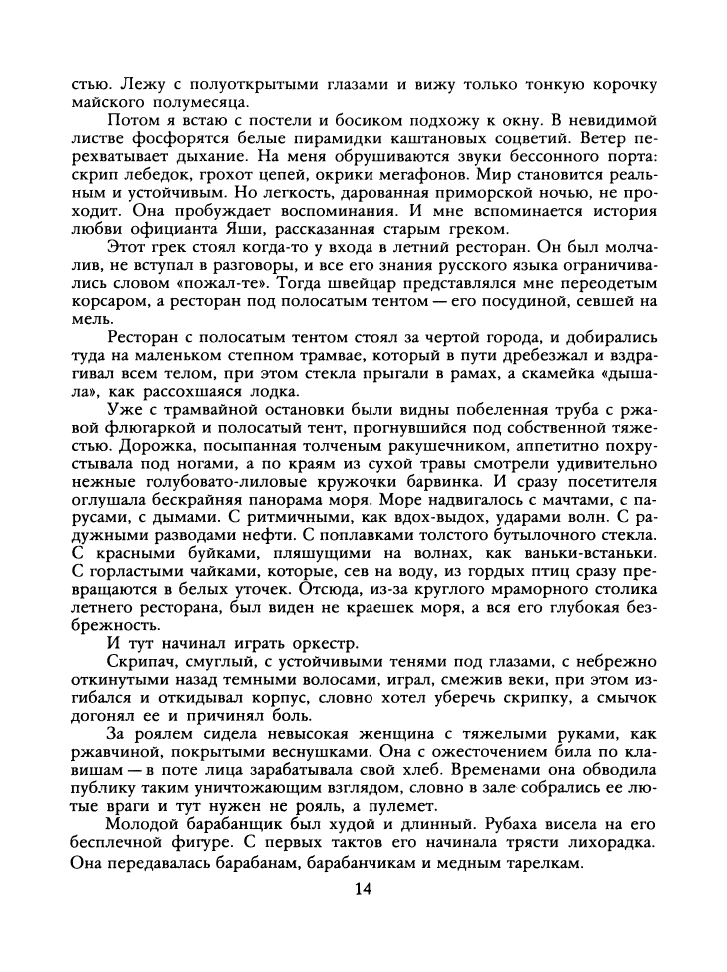 стью. Лежу с полуоткрытыми глазами и вижу только тонкую корочку майского полумесяца.

Потом я встаю с постели и босиком подхожу к окну. В невидимой листве фосфорятся белые пирамидки каштановых соцветий. Ветер перехватывает дыхание. На меня обрушиваются звуки бессонного порта: скрип лебедок, грохот цепей, окрики мегафонов. Мир становится реальным и устойчивым. Но легкость, дарованная приморской ночью, не проходит. Она пробуждает воспоминания. И мне вспоминается история любви официанта Яши, рассказанная старым греком.

Этот грек стоял когда-то у входа в летний ресторан. Он был молчалив, не вступал в разговоры, и все его знания русского языка ограничивались словом «пожал-те». Тогда швейцар представлялся мне переодетым корсаром, а ресторан под полосатым тентом — его посудиной, севшей на мель.

Ресторан с полосатым тентом стоял за чертой города, и добирались туда на маленьком степном трамвае, который в пути дребезжал и вздрагивал всем телом, при этом стекла прыгали в рамах, а скамейка «дышала», как рассохшаяся лодка.

Уже с трамвайной остановки были видны побеленная труба с ржавой флюгаркой и полосатый тент, прогнувшийся под собственной тяжестью. Дорожка, посыпанная толченым ракушечником, аппетитно похрустывала под ногами, а по краям из сухой травы смотрели удивительно нежные голубовато-лиловые кружочки барвинка. И сразу посетителя оглушала бескрайняя панорама моря. Море надвигалось с мачтами, с парусами, с дымами. С ритмичными, как вдох-выдох, ударами волн. С радужными разводами нефти. С поплавками толстого бутылочного стекла. С красными буйками, пляшущими на волнах, как ваньки-встаньки. С горластыми чайками, которые, сев на воду, из гордых птиц сразу превращаются в белых уточек. Отсюда, из-за круглого мраморного столика летнего ресторана, был виден не краешек моря, а вся его глубокая безбрежность.

И тут начинал играть оркестр.

Скрипач, смуглый, с устойчивыми тенями под глазами, с небрежно откинутыми назад темными волосами, играл, смежив веки, при этом изгибался и откидывал корпус, словно хотел уберечь скрипку, а смычок догонял ее и причинял боль.

За роялем сидела невысокая женщина с тяжелыми руками, как ржавчиной, покрытыми веснушками. Она с ожесточением била по клавишам — в поте лица зарабатывала свой хлеб. Временами она обводила публику таким уничтожающим взглядом, словно в зале собрались ее лютые враги и тут нужен не рояль, а пулемет.

Молодой барабанщик был худой и длинный. Рубаха висела на его бесплечной фигуре. С первых тактов его начинала трясти лихорадка. Она передавалась барабанам, барабанчикам и медным тарелкам.

14